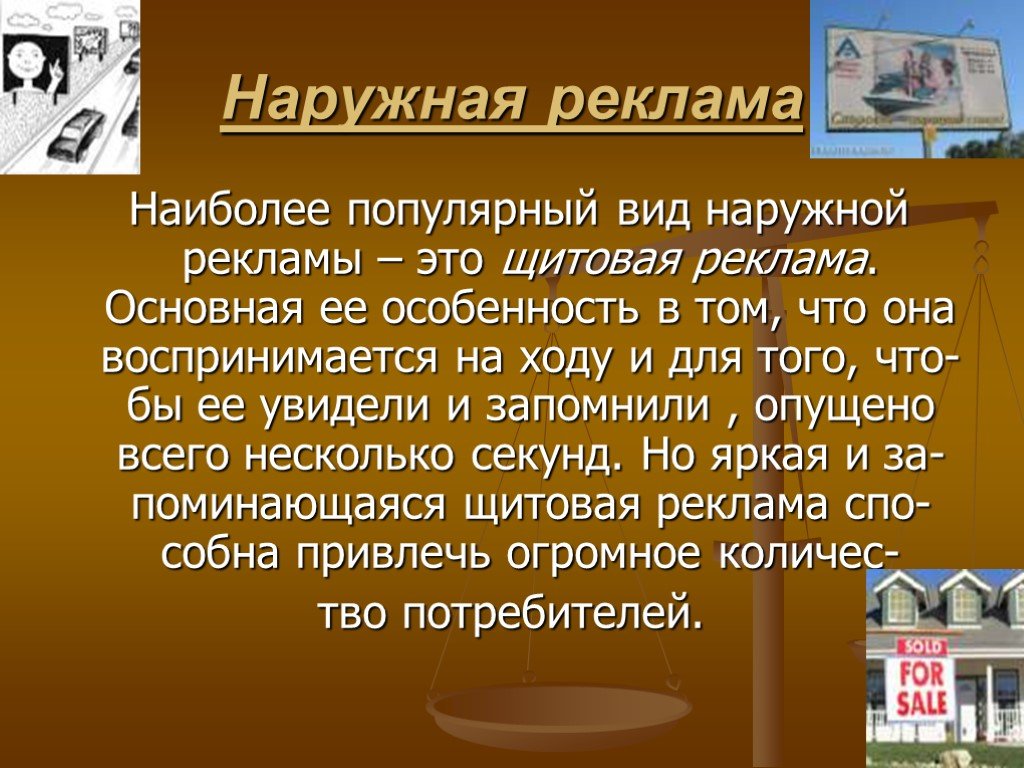 Наружная реклама

Наиболее популярный вид наружной рекламы – это щитовая реклама. Основная ее особенность в том, что она воспринимается на ходу и для того, чтобы ее увидели и запомнили , опущено всего несколько секунд. Но яркая и запоминающаяся щитовая реклама способна привлечь огромное количество потребителей.

SOLD
FOR SALE